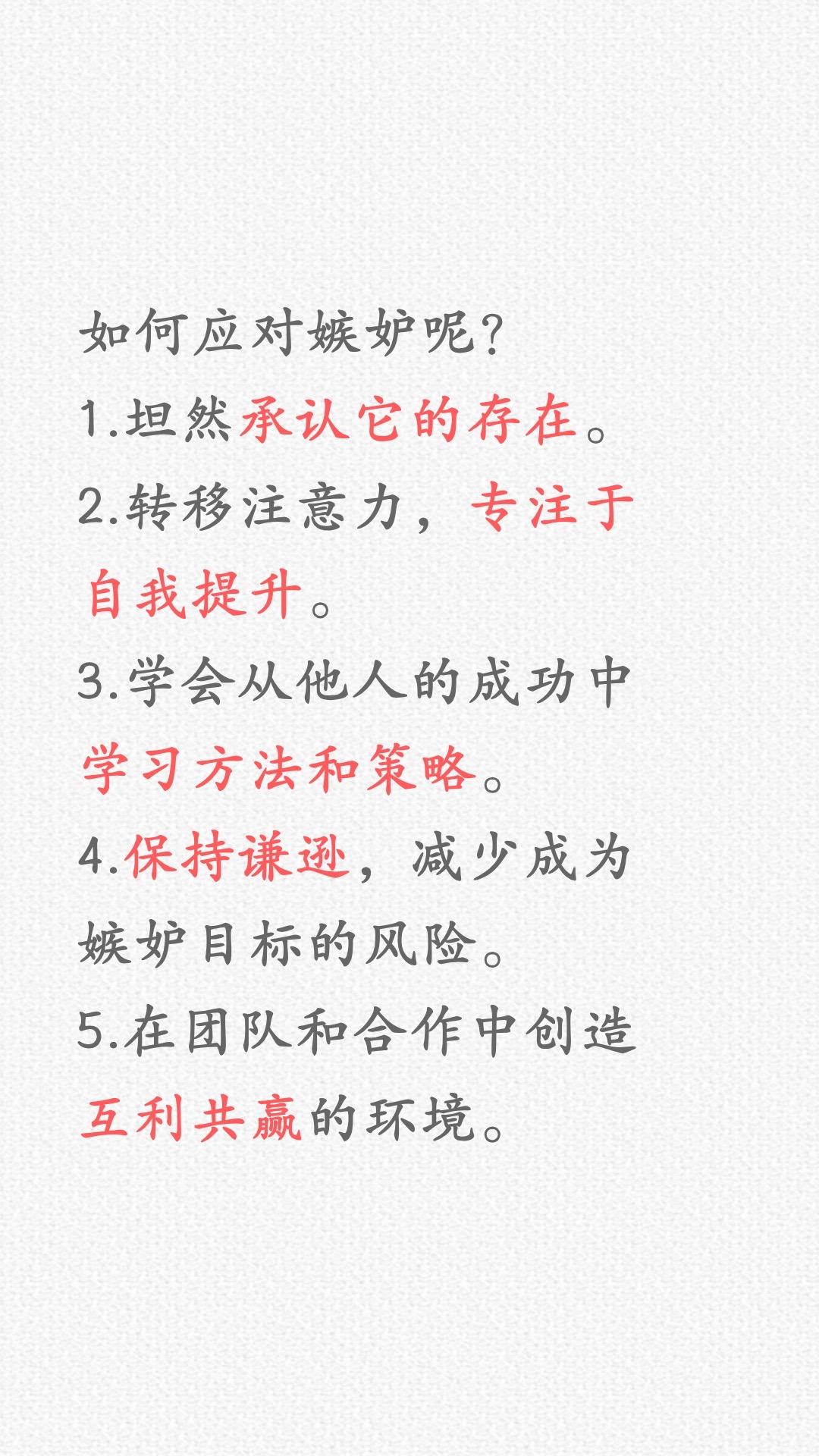 如何应对嫉妒呢?

1.坦然承认它的存在。

2.转移注意力，专注于自我提升。

3.学会从他人的成功中学习方法和策略。

4.保持谦逊，减少成为嫉妒目标的风险。

5.在团队和合作中创造互利共赢的环境。